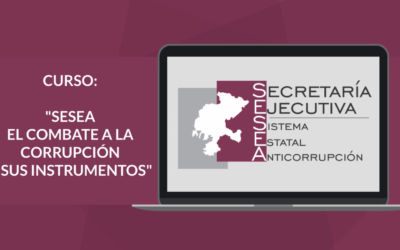 CURSO:

"SESEA
EL COMBATE A LA
CORRUPCIÓN
SUS INSTRUMENTOS"

SECRETARÍA
EJECUTIVA
SISTEMA
ESTATAL
ANTICORRUPCIÓN